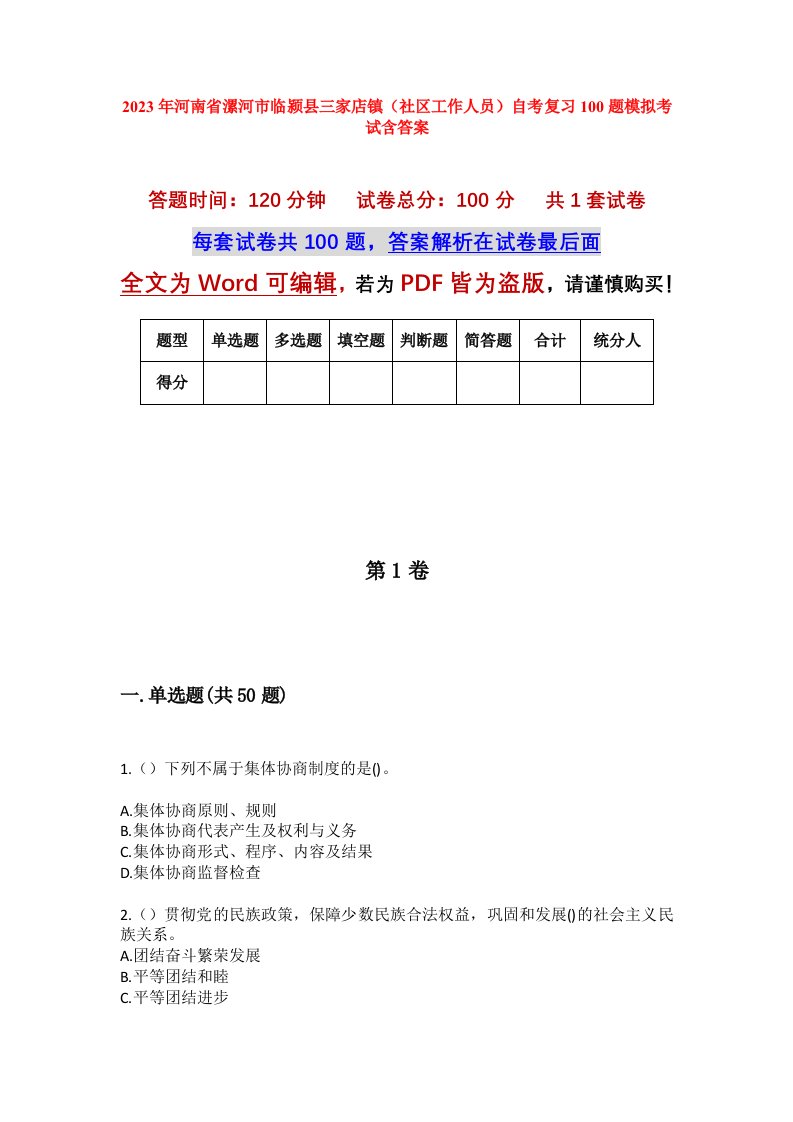 2023年河南省漯河市临颍县三家店镇（社区工作人员）自考复习100题模拟考试含答案

答题时间：120分钟　试卷总分：100分　共1套试卷

每套试卷共100题，答案解析在试卷最后面

全文为Word可编辑，若为PDF皆为盗版，请谨慎购买！

| 题型 | 单选题 | 多选题 | 填空题 | 判断题 | 简答题 | 合计 | 统分人 |
|---|---|---|---|---|---|---|---|
| 得分 | | | | | | | |

第1卷

一.单选题(共50题)

1.（）下列不属于集体协商制度的是()。

A.集体协商原则、规则
B.集体协商代表产生及权利与义务
C.集体协商形式、程序、内容及结果
D.集体协商监督检查

2.（）贯彻党的民族政策，保障少数民族合法权益，巩固和发展()的社会主义民族关系。
A.团结奋斗繁荣发展
B.平等团结和睦
C.平等团结进步